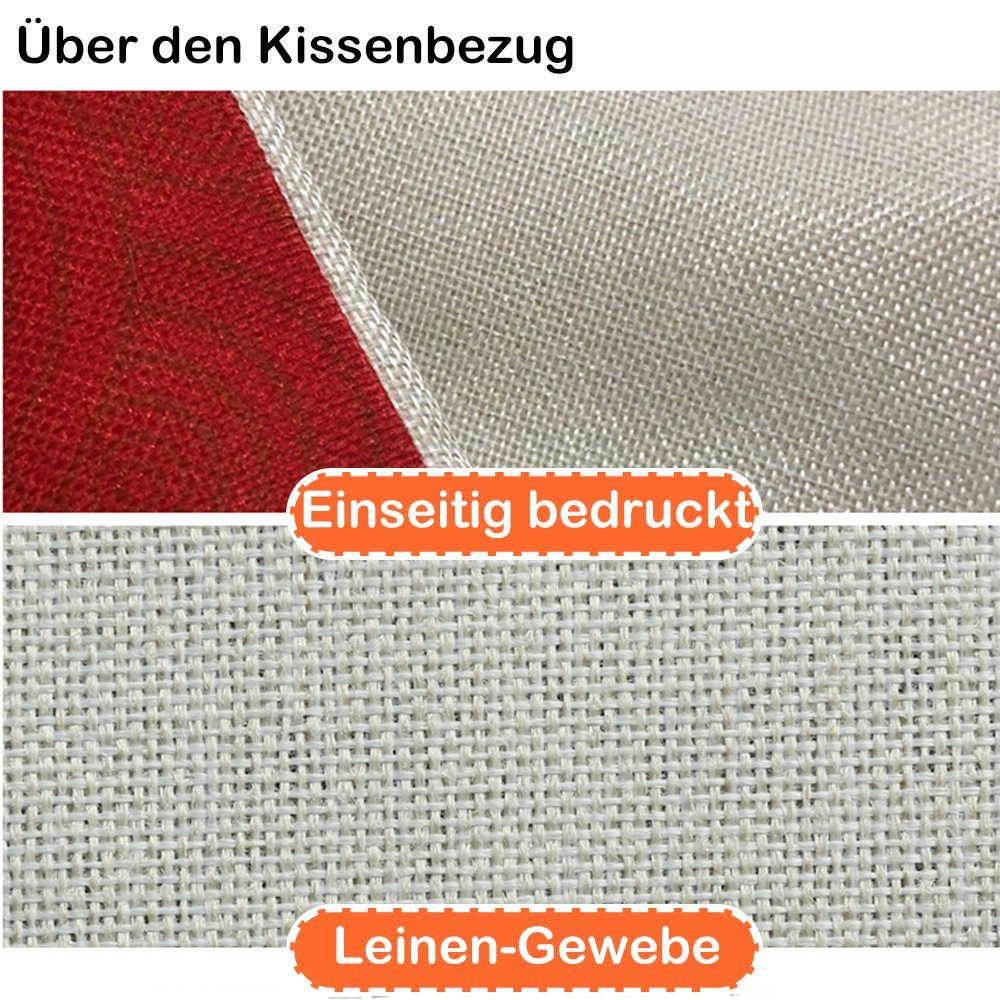 Über den Kissenbezug

Einseitig bedruckt

Leinen-Gewebe